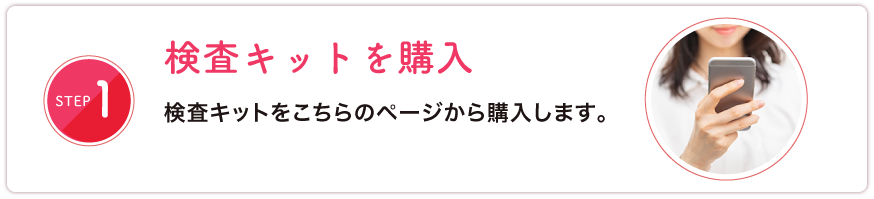 STEP 1

検査キットを購入

検査キットをこちらのページから購入します。